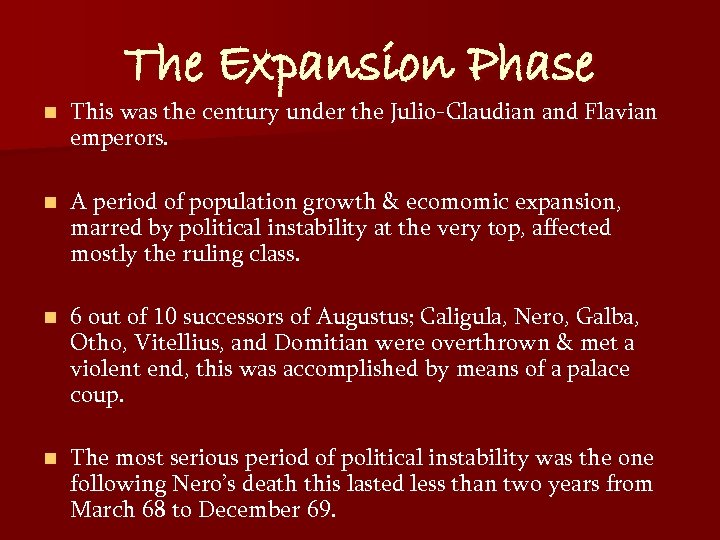 The Expansion Phase

This was the century under the Julio-Claudian and Flavian emperors.

A period of population growth & ecomomic expansion, marred by political instability at the very top, affected mostly the ruling class.

6 out of 10 successors of Augustus; Caligula, Nero, Galba, Otho, Vitellius, and Domitian were overthrown & met a violent end, this was accomplished by means of a palace coup.

The most serious period of political instability was the one following Nero's death this lasted less than two years from March 68 to December 69.